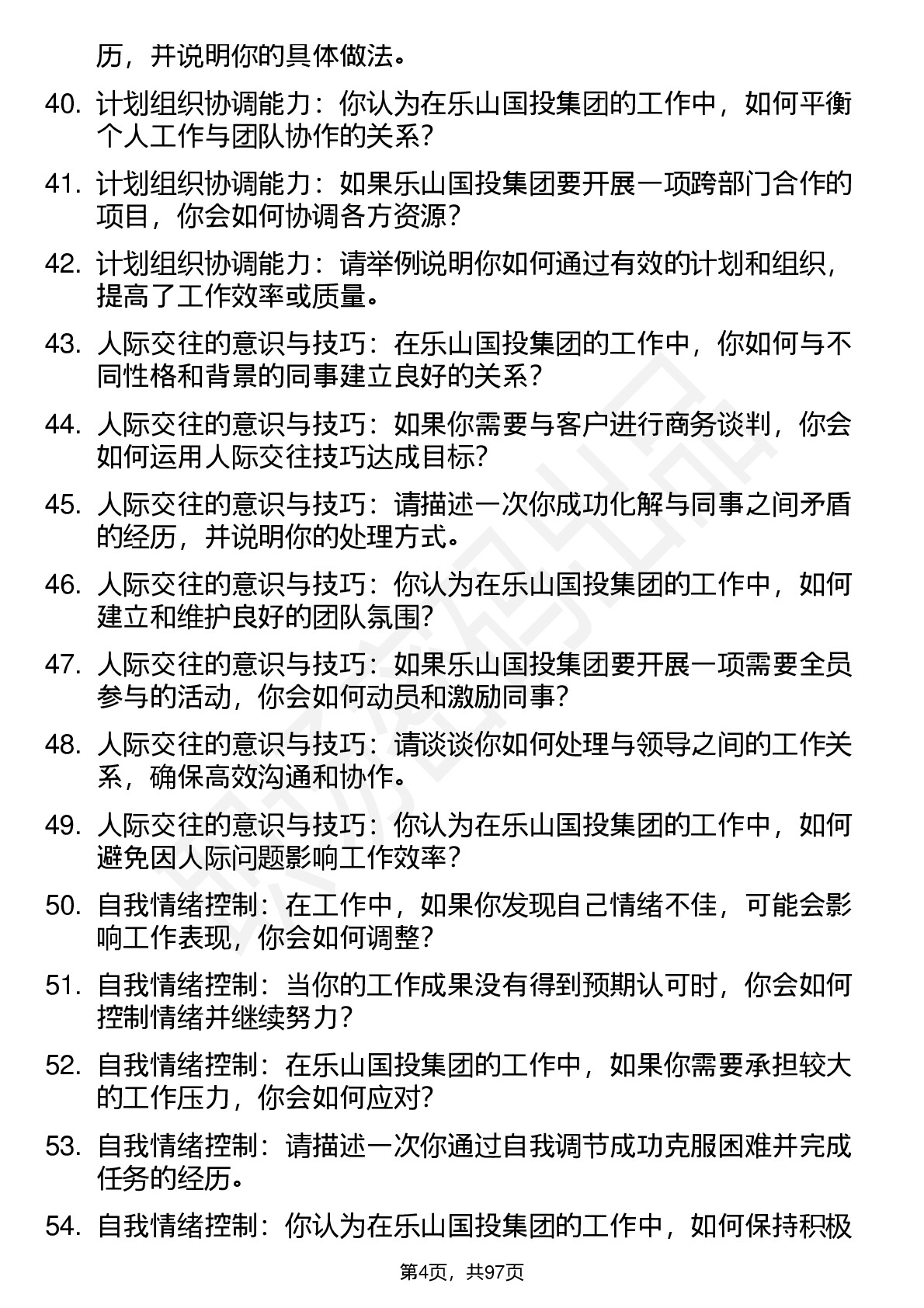 历，并说明你的具体做法。

40. 计划组织协调能力：你认为在乐山国投集团的工作中，如何平衡个人工作与团队协作的关系？

41. 计划组织协调能力：如果乐山国投集团要开展一项跨部门合作的项目，你会如何协调各方资源？

42. 计划组织协调能力：请举例说明你如何通过有效的计划和组织，提高了工作效率或质量。

43. 人际交往的意识与技巧：在乐山国投集团的工作中，你如何与不同性格和背景的同事建立良好的关系？

44. 人际交往的意识与技巧：如果你需要与客户进行商务谈判，你会如何运用人际交往技巧达成目标？

45. 人际交往的意识与技巧：请描述一次你成功化解与同事之间矛盾的经历，并说明你的处理方式。

46. 人际交往的意识与技巧：你认为在乐山国投集团的工作中，如何建立和维护良好的团队氛围？

47. 人际交往的意识与技巧：如果乐山国投集团要开展一项需要全员参与的活动，你会如何动员和激励同事？

48. 人际交往的意识与技巧：请谈谈你如何处理与领导之间的工作关系，确保高效沟通和协作。

49. 人际交往的意识与技巧：你认为在乐山国投集团的工作中，如何避免因人际问题影响工作效率？

50. 自我情绪控制：在工作中，如果你发现自己情绪不佳，可能会影响工作表现，你会如何调整？

51. 自我情绪控制：当你的工作成果没有得到预期认可时，你会如何控制情绪并继续努力？

52. 自我情绪控制：在乐山国投集团的工作中，如果你需要承担较大的工作压力，你会如何应对？

53. 自我情绪控制：请描述一次你通过自我调节成功克服困难并完成任务的经历。

54. 自我情绪控制：你认为在乐山国投集团的工作中，如何保持积极

第4页，共97页